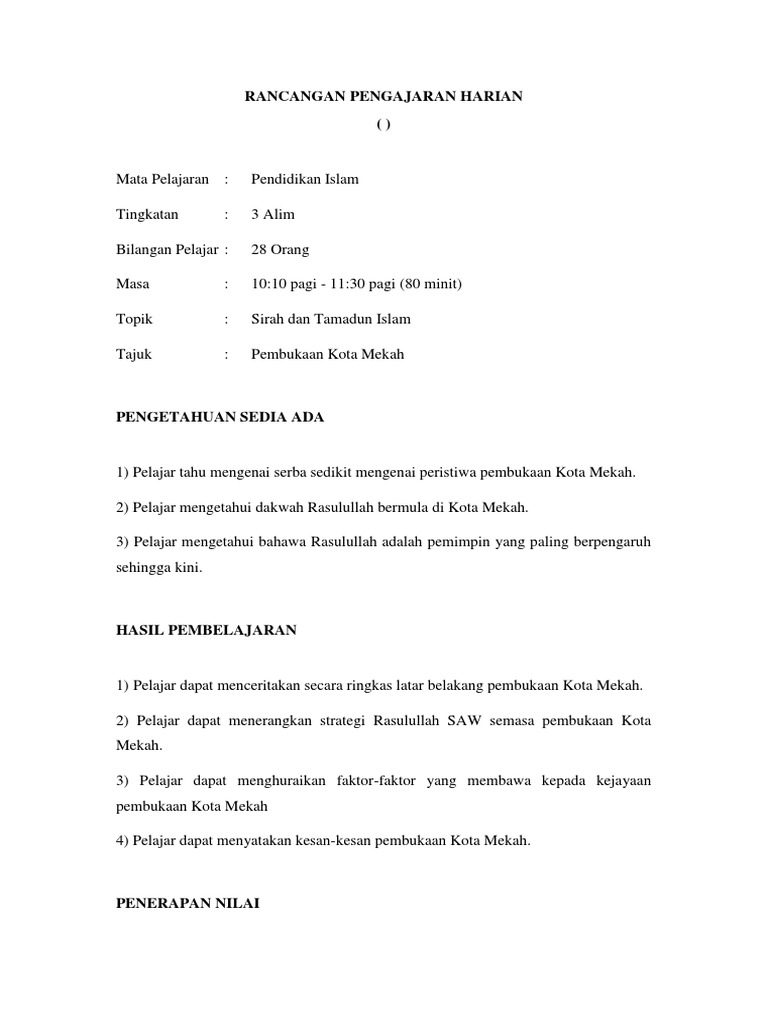 RANCANGAN PENGAJARAN HARIAN
( )

Mata Pelajaran : Pendidikan Islam

Tingkatan : 3 Alim

Bilangan Pelajar : 28 Orang

Masa : 10:10 pagi - 11:30 pagi (80 minit)

Topik : Sirah dan Tamadun Islam

Tajuk : Pembukaan Kota Mekah

PENGETAHUAN SEDIA ADA

1) Pelajar tahu mengenai serba sedikit mengenai peristiwa pembukaan Kota Mekah.

2) Pelajar mengetahui dakwah Rasulullah bermula di Kota Mekah.

3) Pelajar mengetahui bahawa Rasulullah adalah pemimpin yang paling berpengaruh sehingga kini.

HASIL PEMBELAJARAN

1) Pelajar dapat menceritakan secara ringkas latar belakang pembukaan Kota Mekah.

2) Pelajar dapat menerangkan strategi Rasulullah SAW semasa pembukaan Kota Mekah.

3) Pelajar dapat menghuraikan faktor-faktor yang membawa kepada kejayaan pembukaan Kota Mekah

4) Pelajar dapat menyatakan kesan-kesan pembukaan Kota Mekah.

PENERAPAN NILAI